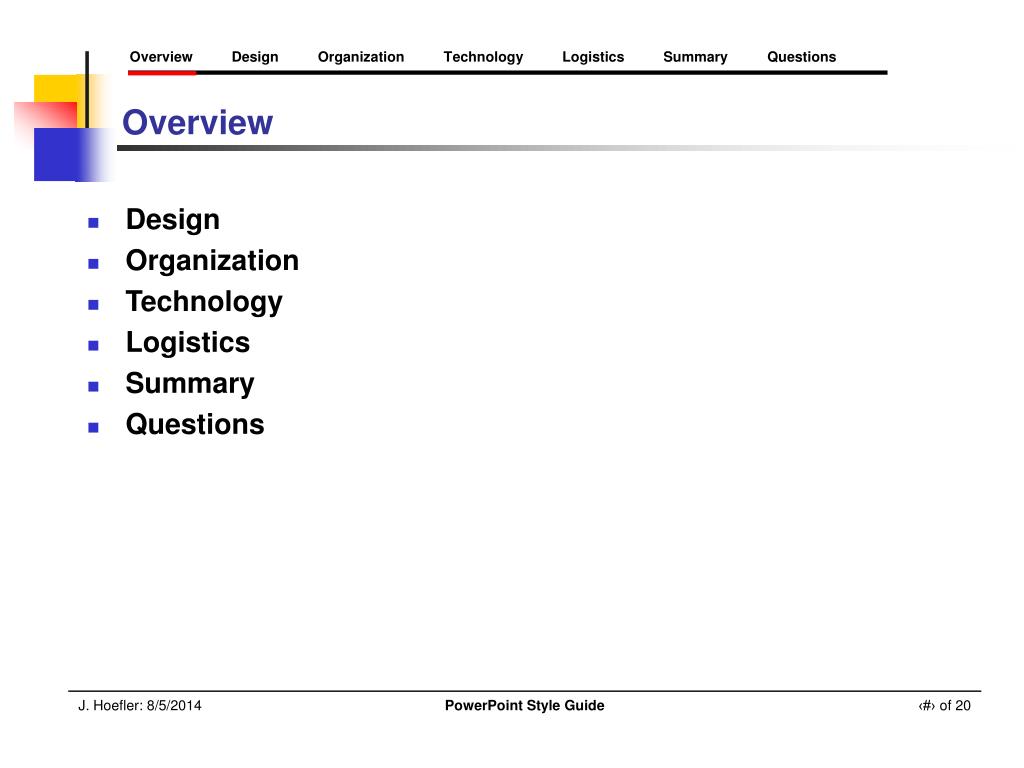 Overview Design Organization Technology Logistics Summary Questions

Overview

- Design
- Organization
- Technology
- Logistics
- Summary
- Questions

J. Hoefler: 8/5/2014

PowerPoint Style Guide

‹#› of 20